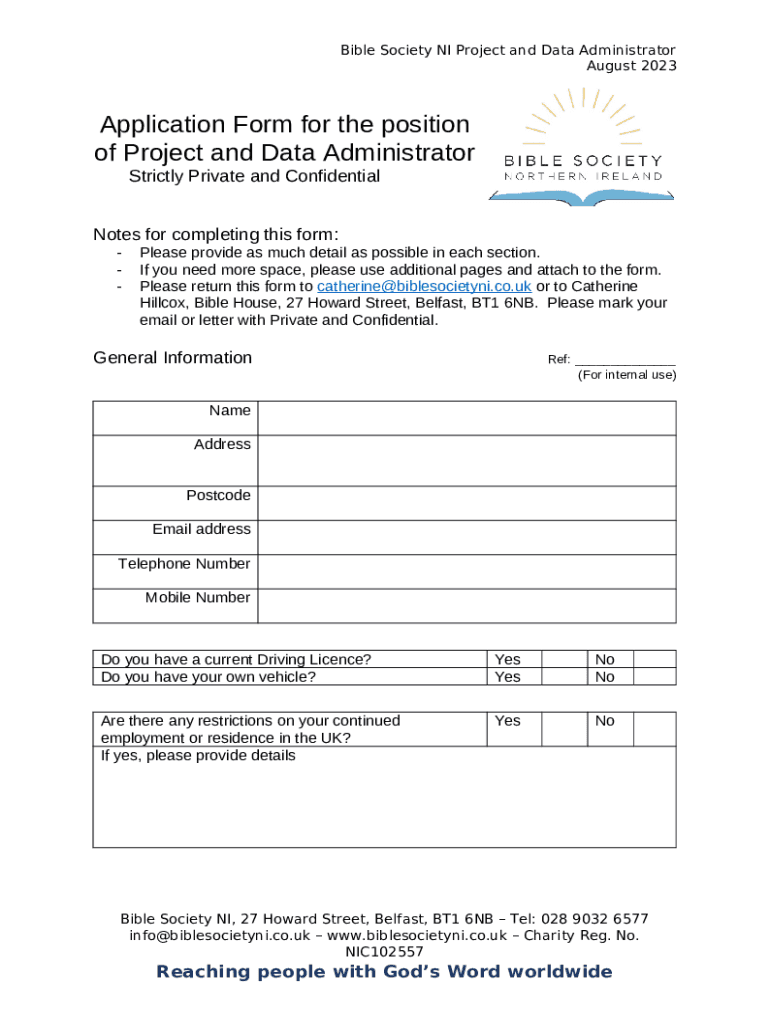 Bible Society NI Project and Data Administrator
August 2023

Application Form for the position of Project and Data Administrator

Strictly Private and Confidential

BIBLE SOCIETY
NORTHERN IRELAND

Notes for completing this form:
- Please provide as much detail as possible in each section.
- If you need more space, please use additional pages and attach to the form.
- Please return this form to catherine@biblesocietyni.co.uk or to Catherine Hillcox, Bible House, 27 Howard Street, Belfast, BT1 6NB. Please mark your email or letter with Private and Confidential.

General Information

Ref: _______________
(For internal use)

| Name | |
|---|---|
| Address | |
| Postcode | |
| Email address | |
| Telephone Number | |
| Mobile Number | |

| Do you have a current Driving Licence? | Yes | | No | |
|---|---|---|---|---|
| Do you have your own vehicle? | Yes | | No | |

| Are there any restrictions on your continued employment or residence in the UK? | Yes | | No | |
|---|---|---|---|---|
| If yes, please provide details | | | | |

Bible Society NI, 27 Howard Street, Belfast, BT1 6NB – Tel: 028 9032 6577
info@biblesocietyni.co.uk – www.biblesocietyni.co.uk – Charity Reg. No. NIC102557

Reaching people with God's Word worldwide